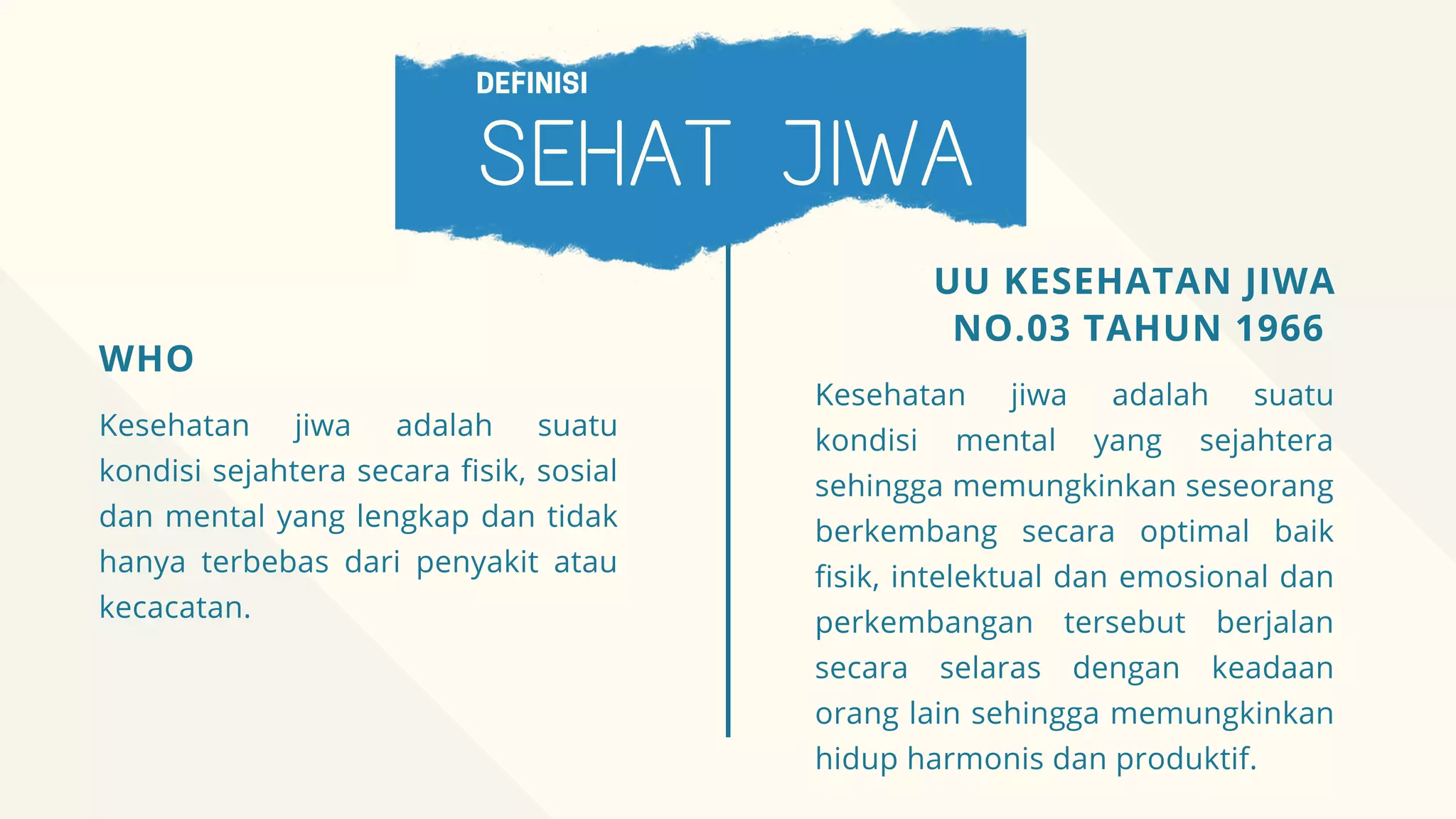 DEFINISI
SEHAT JIWA

WHO

Kesehatan jiwa adalah suatu kondisi sejahtera secara fisik, sosial dan mental yang lengkap dan tidak hanya terbebas dari penyakit atau kecacatan.

UU KESEHATAN JIWA NO.03 TAHUN 1966

Kesehatan jiwa adalah suatu kondisi mental yang sejahtera sehingga memungkinkan seseorang berkembang secara optimal baik fisik, intelektual dan emosional dan perkembangan tersebut berjalan secara selaras dengan keadaan orang lain sehingga memungkinkan hidup harmonis dan produktif.